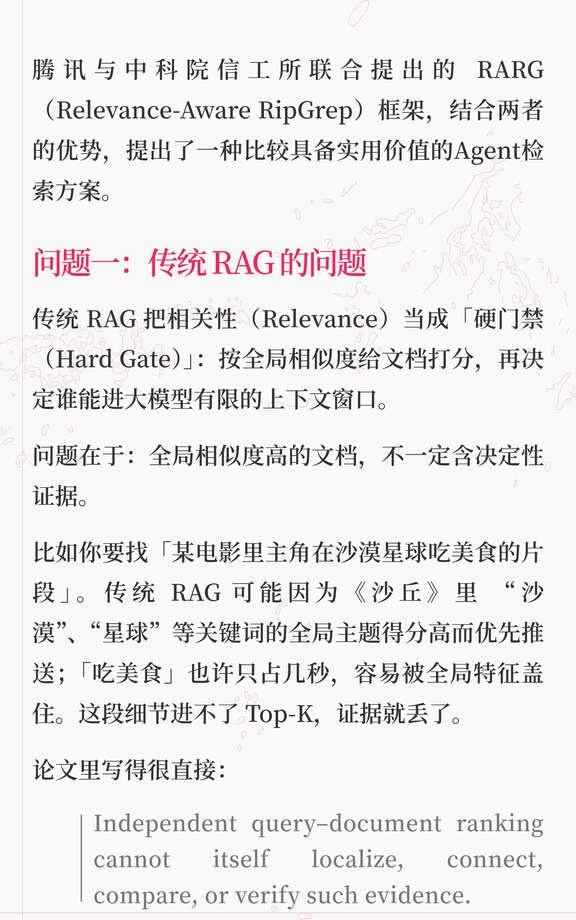 腾讯与中科院信工所联合提出的RARG（Relevance-Aware RipGrep）框架，结合两者的优势，提出了一种比较具备实用价值的Agent检索方案。

问题一：传统RAG的问题

传统RAG把相关性（Relevance）当成「硬门禁（Hard Gate）」：按全局相似度给文档打分，再决定谁能进大模型有限的上下文窗口。

问题在于：全局相似度高的文档，不一定含决定性证据。

比如你要找「某电影里主角在沙漠星球吃美食的片段」。传统RAG可能因为《沙丘》里“沙漠”、“星球”等关键词的全局主题得分高而优先推送；「吃美食」也许只占几秒，容易被全局特征盖住。这段细节进不了Top-K，证据就丢了。

论文里写得很直接：

Independent query–document ranking cannot itself localize, connect, compare, or verify such evidence.